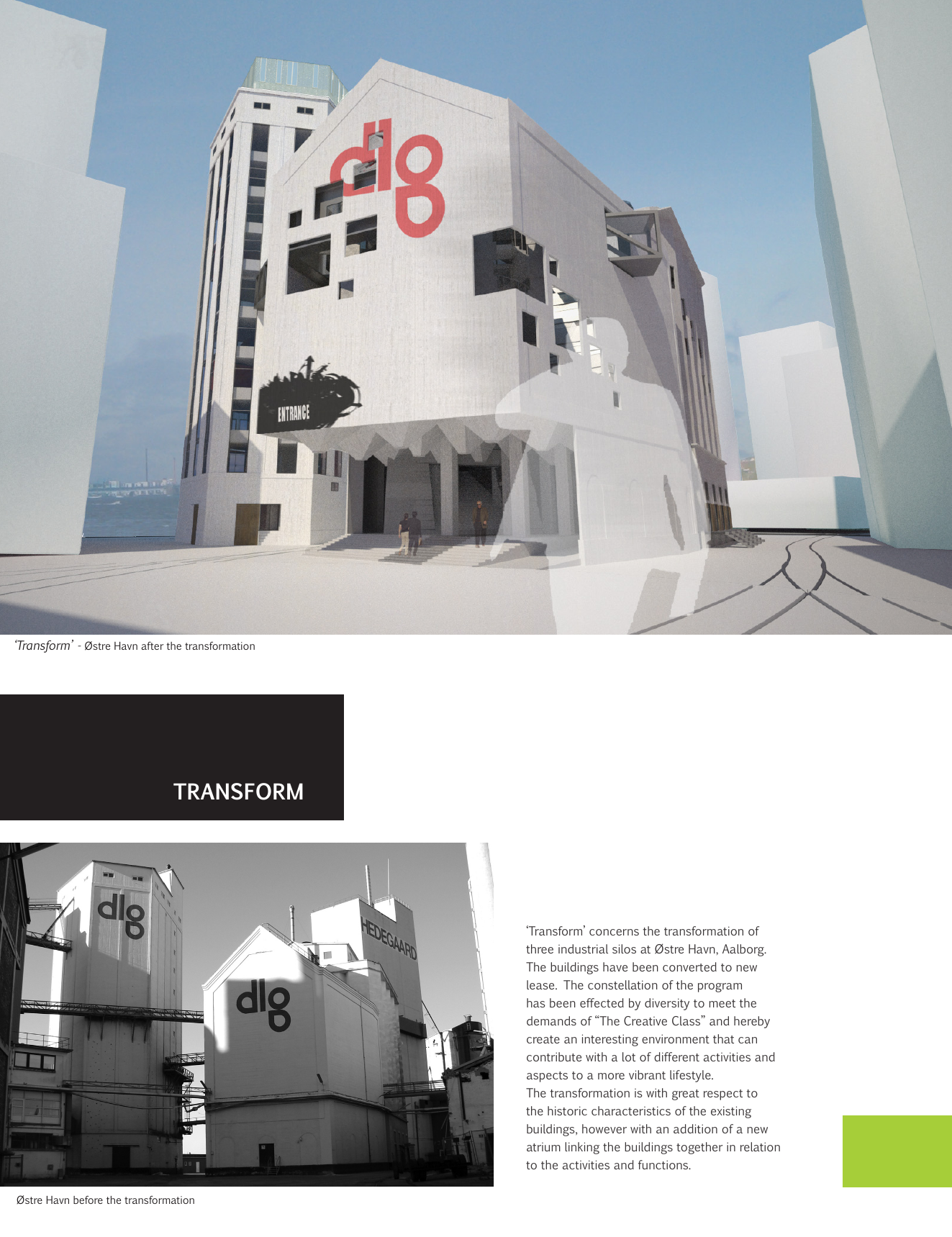 dlg

ENTRANCE

'Transform' - Østre Havn after the transformation

TRANSFORM

dlg

dlg

HEDEGAARD

Østre Havn before the transformation

'Transform' concerns the transformation of three industrial silos at Østre Havn, Aalborg. The buildings have been converted to new lease. The constellation of the program has been effected by diversity to meet the demands of "The Creative Class" and hereby create an interesting environment that can contribute with a lot of different activities and aspects to a more vibrant lifestyle.
The transformation is with great respect to the historic characteristics of the existing buildings, however with an addition of a new atrium linking the buildings together in relation to the activities and functions.